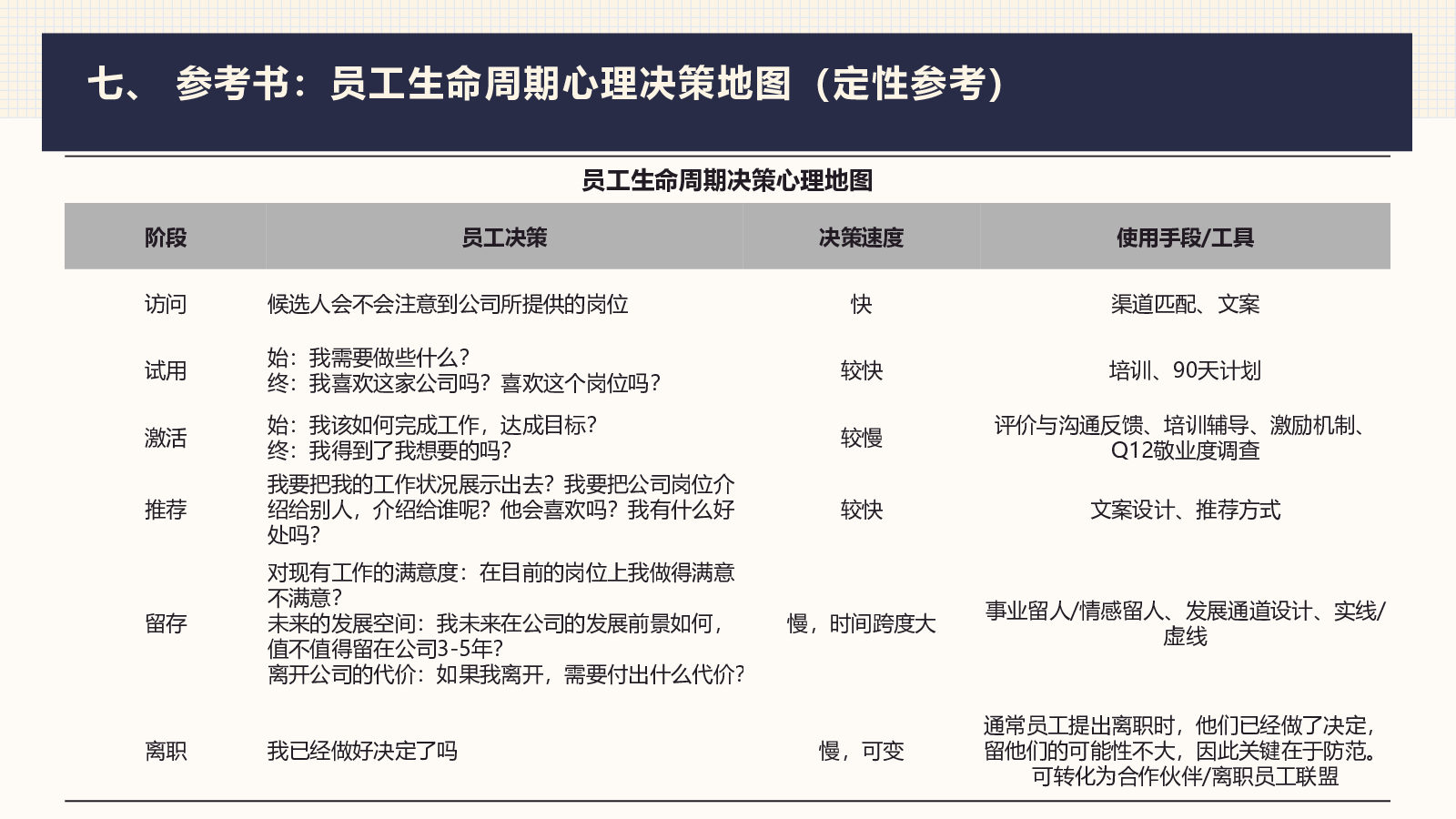 七、 参考书：员工生命周期心理决策地图（定性参考）

员工生命周期决策心理地图

| 阶段 | 员工决策 | 决策速度 | 使用手段/工具 |
|---|---|---|---|
| 访问 | 候选人会不会注意到公司所提供的岗位 | 快 | 渠道匹配、文案 |
| 试用 | 始：我需要做些什么？ 终：我喜欢这家公司吗？喜欢这个岗位吗？ | 较快 | 培训、90天计划 |
| 激活 | 始：我该如何完成工作，达成目标？ 终：我得到了我想要的吗？ | 较慢 | 评价与沟通反馈、培训辅导、激励机制、Q12敬业度调查 |
| 推荐 | 我要把我的工作状况展示出去？我要把公司岗位介绍给别人，介绍给谁呢？他会喜欢吗？我有什么好处吗？ | 较快 | 文案设计、推荐方式 |
| 留存 | 对现有工作的满意度：在目前的岗位上我做得满意不满意？ 未来的发展空间：我未来在公司的发展前景如何，值不值得留在公司3-5年？ 离开公司的代价：如果我离开，需要付出什么代价？ | 慢，时间跨度大 | 事业留人/情感留人、发展通道设计、实线/虚线 |
| 离职 | 我已经做好决定了吗 | 慢，可变 | 通常员工提出离职时，他们已经做了决定，留他们的可能性不大，因此关键在于防范。可转化为合作伙伴/离职员工联盟 |